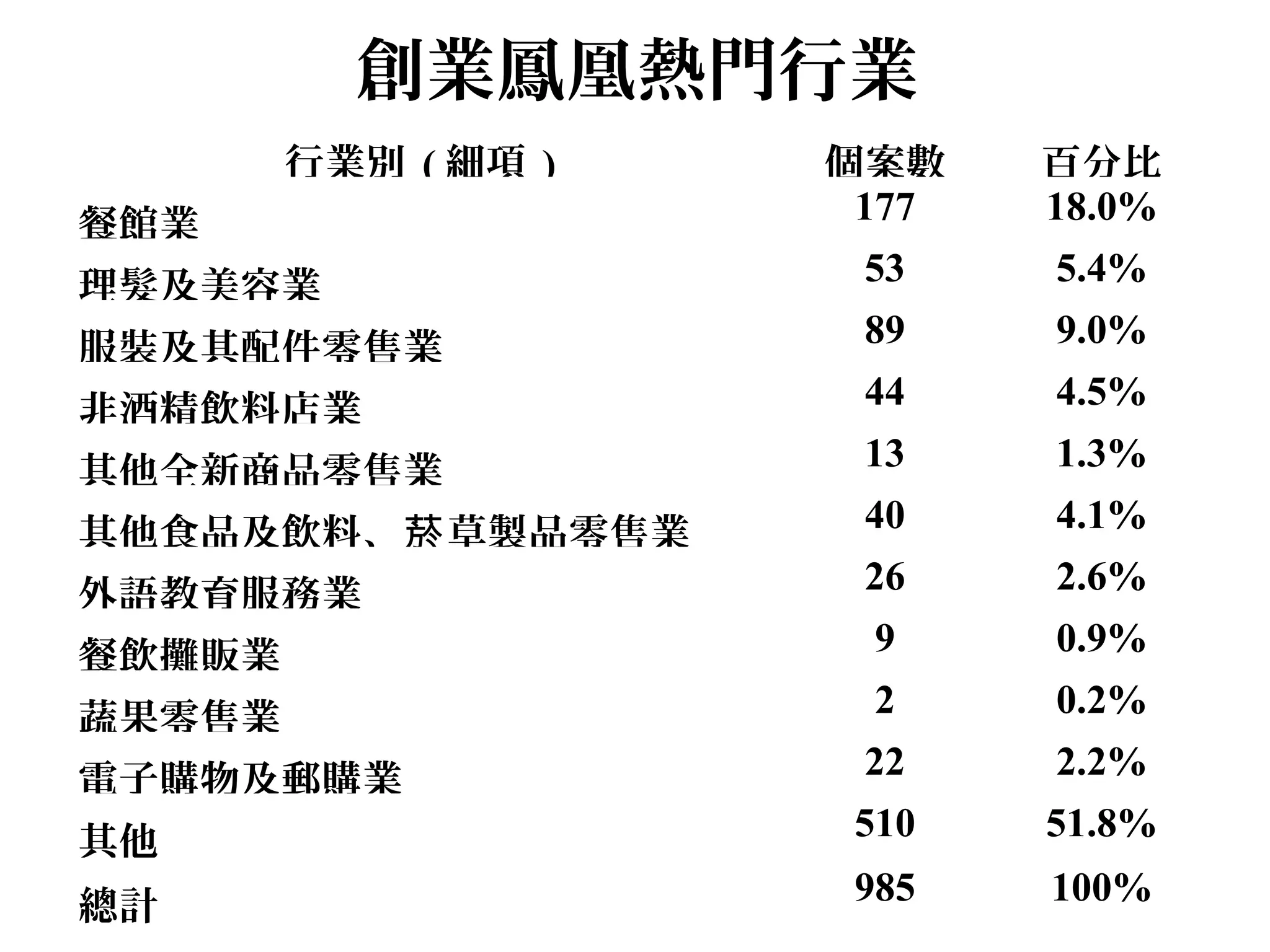 創業鳳凰熱門行業

| 行業別(細項) | 個案數 | 百分比 |
|---|---|---|
| 餐館業 | 177 | 18.0% |
| 理髮及美容業 | 53 | 5.4% |
| 服裝及其配件零售業 | 89 | 9.0% |
| 非酒精飲料店業 | 44 | 4.5% |
| 其他全新商品零售業 | 13 | 1.3% |
| 其他食品及飲料、菸草製品零售業 | 40 | 4.1% |
| 外語教育服務業 | 26 | 2.6% |
| 餐飲攤販業 | 9 | 0.9% |
| 蔬果零售業 | 2 | 0.2% |
| 電子購物及郵購業 | 22 | 2.2% |
| 其他 | 510 | 51.8% |
| 總計 | 985 | 100% |